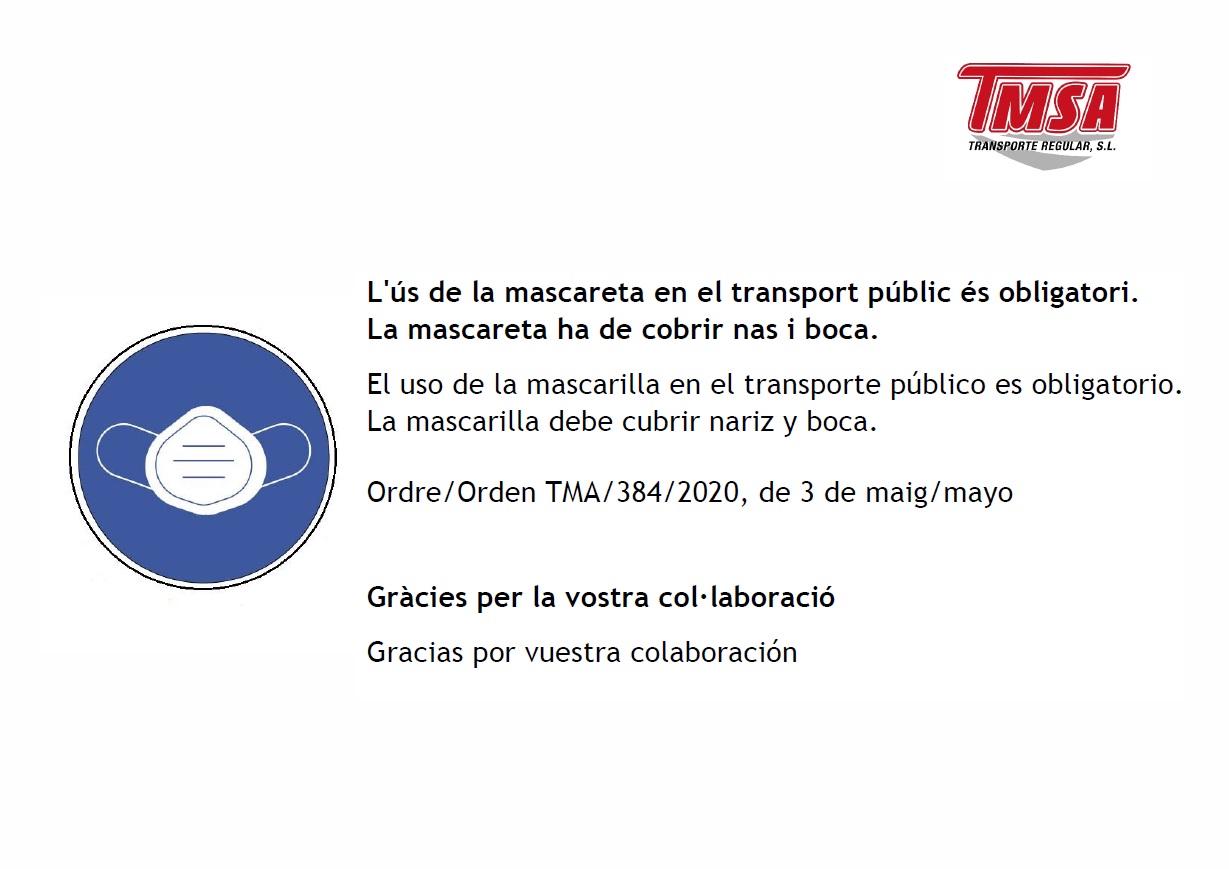 TMSA
TRANSPORTE REGULAR, S.L.

L'ús de la mascareta en el transport públic és obligatori.
La mascareta ha de cobrir nas i boca.

El uso de la mascarilla en el transporte público es obligatorio.
La mascarilla debe cubrir nariz y boca.

Ordre/Orden TMA/384/2020, de 3 de maig/mayo

Gràcies per la vostra col·laboració

Gracias por vuestra colaboración